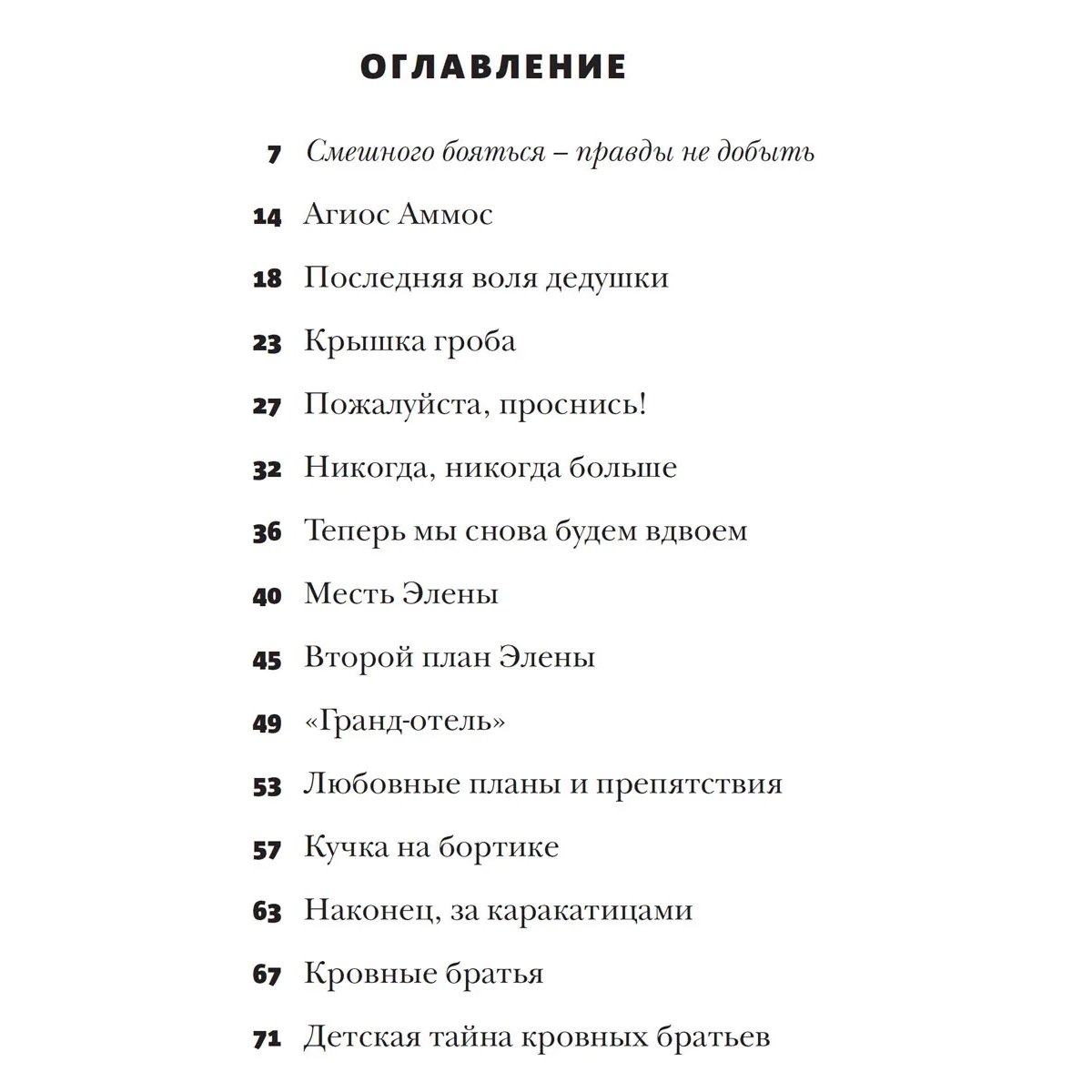 ОГЛАВЛЕНИЕ

7 Смешного бояться – правды не добыть

14 Агиос Аммос

18 Последняя воля дедушки

23 Крышка гроба

27 Пожалуйста, проснись!

32 Никогда, никогда больше

36 Теперь мы снова будем вдвоем

40 Месть Элены

45 Второй план Элены

49 «Гранд-отель»

53 Любовные планы и препятствия

57 Кучка на бортике

63 Наконец, за каракатицами

67 Кровные братья

71 Детская тайна кровных братьев